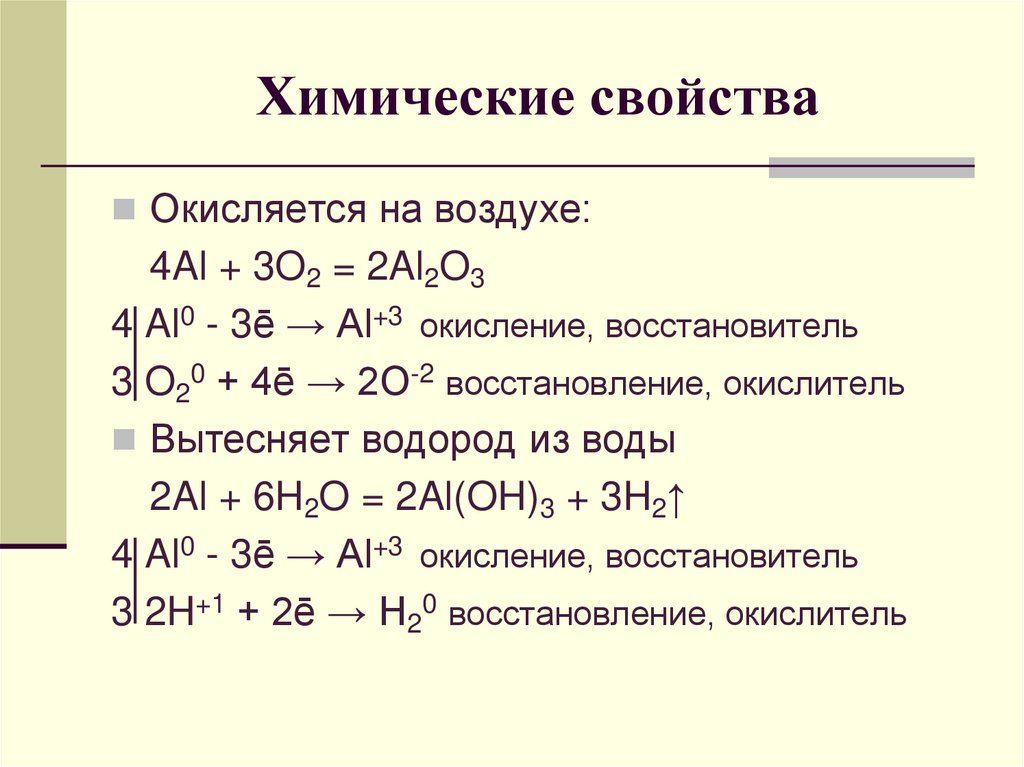 Химические свойства

Окисляется на воздухе:

$4Al + 3O_2 = 2Al_2O_3$

4 | $Al^0 - 3\bar{e} \rightarrow Al^{+3}$ окисление, восстановитель

3 | $O_2^0 + 4\bar{e} \rightarrow 2O^{-2}$ восстановление, окислитель

Вытесняет водород из воды

$2Al + 6H_2O = 2Al(OH)_3 + 3H_2\uparrow$

4 | $Al^0 - 3\bar{e} \rightarrow Al^{+3}$ окисление, восстановитель

3 | $2H^{+1} + 2\bar{e} \rightarrow H_2^0$ восстановление, окислитель